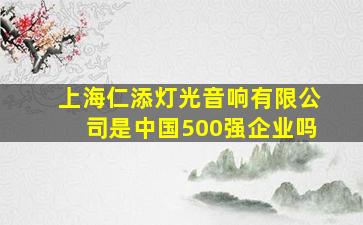 上海仁添灯光音响有限公司是中国500强企业吗